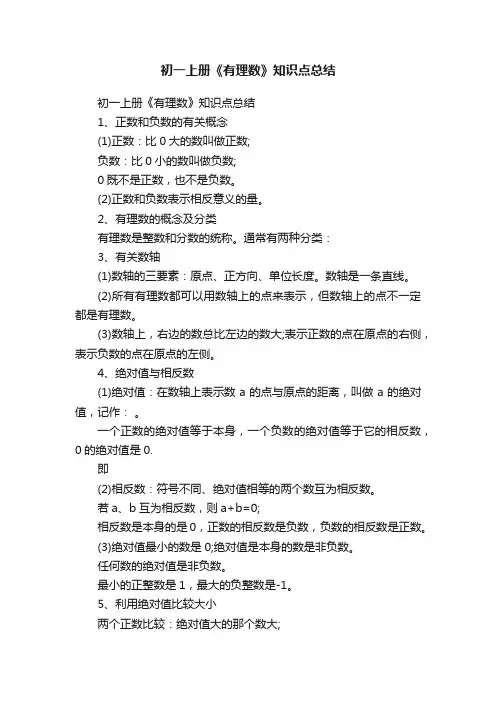 初一上册《有理数》知识点总结

初一上册《有理数》知识点总结

1、正数和负数的有关概念

(1)正数：比 0 大的数叫做正数;

负数：比 0 小的数叫做负数;

0 既不是正数，也不是负数。

(2)正数和负数表示相反意义的量。

2、有理数的概念及分类

有理数是整数和分数的统称。通常有两种分类：

3、有关数轴

(1)数轴的三要素：原点、正方向、单位长度。数轴是一条直线。

(2)所有有理数都可以用数轴上的点来表示，但数轴上的点不一定都是有理数。

(3)数轴上，右边的数总比左边的数大;表示正数的点在原点的右侧，表示负数的点在原点的左侧。

4、绝对值与相反数

(1)绝对值：在数轴上表示数 a 的点与原点的距离，叫做 a 的绝对值，记作： 。

一个正数的绝对值等于本身，一个负数的绝对值等于它的相反数，0 的绝对值是 0.

即

(2)相反数：符号不同、绝对值相等的两个数互为相反数。

若 a、b 互为相反数，则 a+b=0;

相反数是本身的是 0，正数的相反数是负数，负数的相反数是正数。

(3)绝对值最小的数是 0;绝对值是本身的数是非负数。

任何数的绝对值是非负数。

最小的正整数是 1，最大的负整数是-1。

5、利用绝对值比较大小

两个正数比较：绝对值大的那个数大;